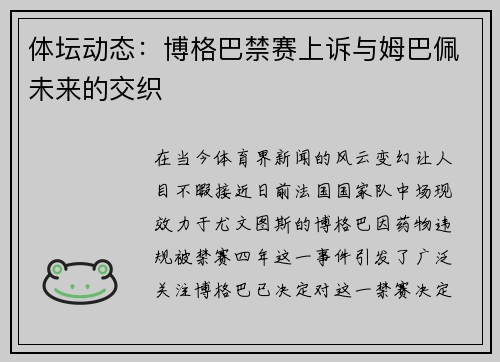 体坛动态：博格巴禁赛上诉与姆巴佩未来的交织

在当今体育界新闻的风云变幻让人目不暇接近日前法国国家队中场现效力于尤文图斯的博格巴因药物违规被禁赛四年这一事件引发了广泛关注博格巴已决定对这一禁赛决定